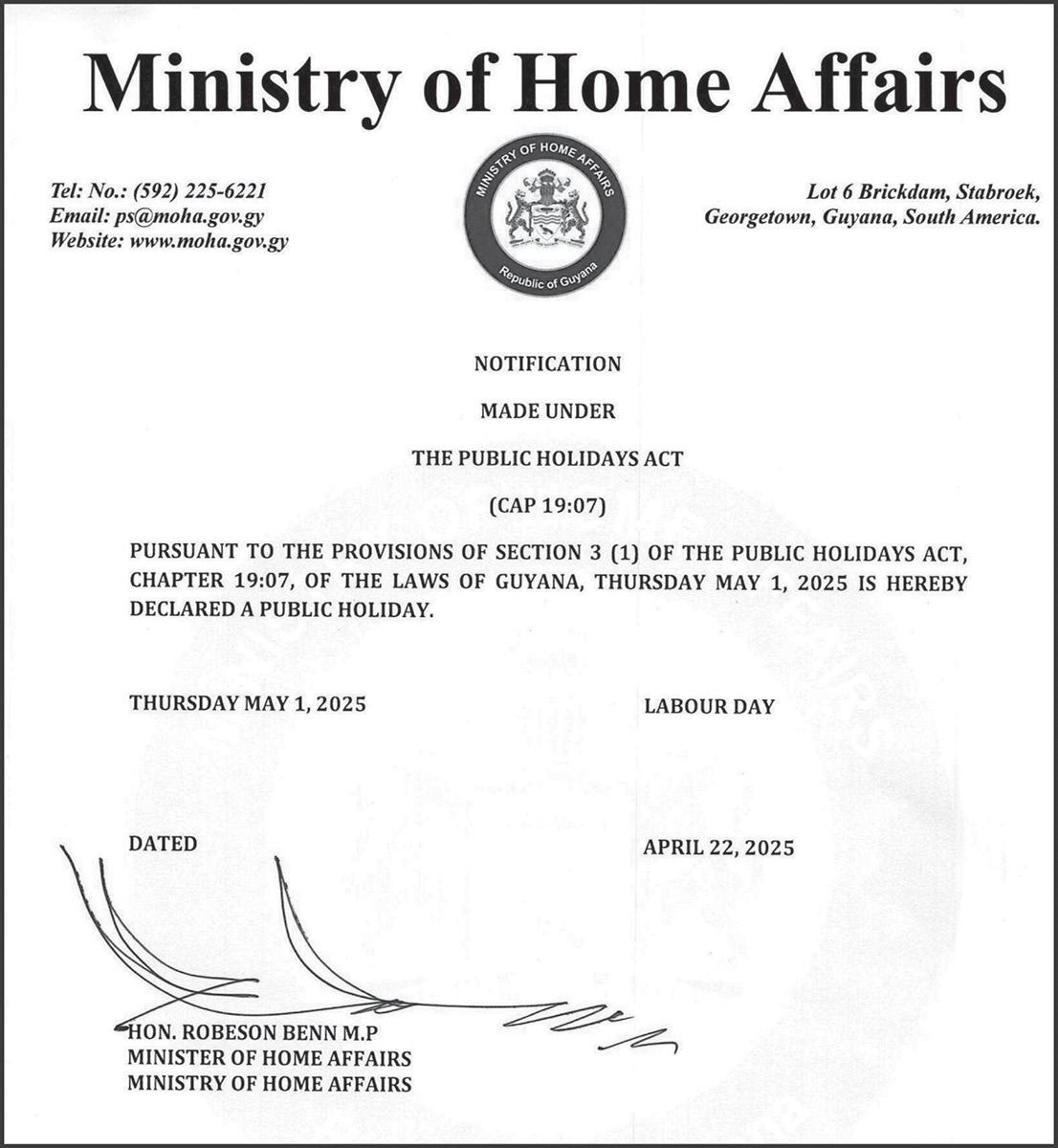 Ministry of Home Affairs

Tel: No.: (592) 225-6221
Email: ps@moha.gov.gy
Website: www.moha.gov.gy

MINISTRY OF HOME AFFAIRS
Republic of Guyana

Lot 6 Brickdam, Stabroek,
Georgetown, Guyana, South America.

NOTIFICATION

MADE UNDER

THE PUBLIC HOLIDAYS ACT

(CAP 19:07)

PURSUANT TO THE PROVISIONS OF SECTION 3 (1) OF THE PUBLIC HOLIDAYS ACT, CHAPTER 19:07, OF THE LAWS OF GUYANA, THURSDAY MAY 1, 2025 IS HEREBY DECLARED A PUBLIC HOLIDAY.

THURSDAY MAY 1, 2025 LABOUR DAY

DATED APRIL 22, 2025

HON. ROBESON BENN M.P
MINISTER OF HOME AFFAIRS
MINISTRY OF HOME AFFAIRS